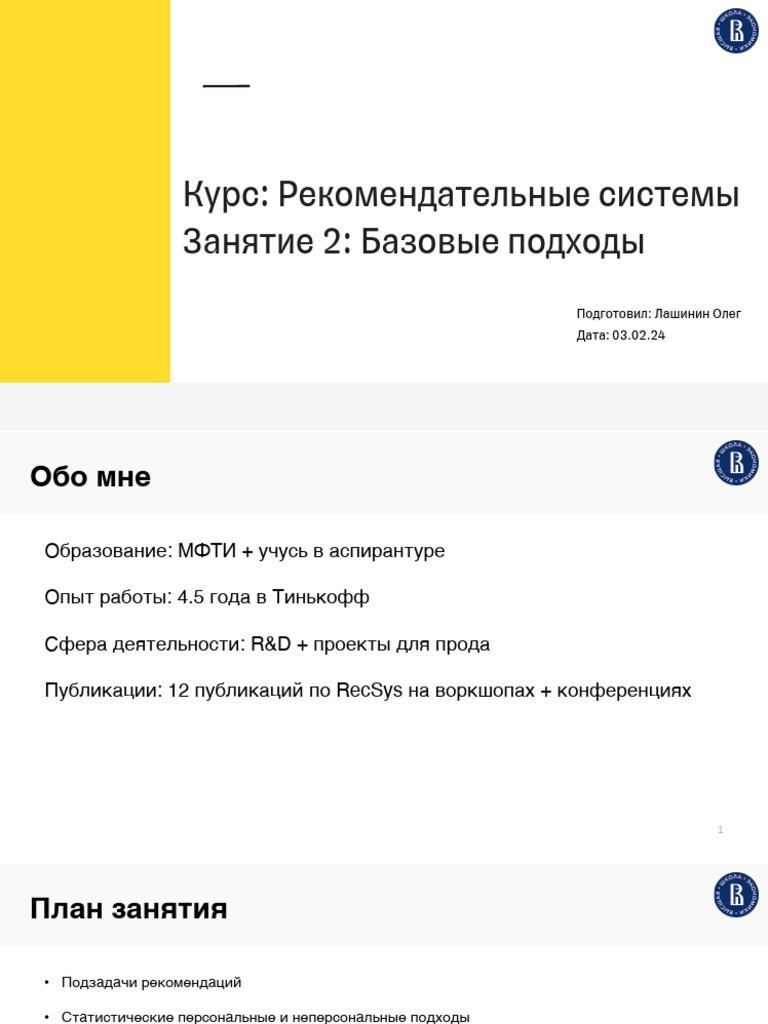 Курс: Рекомендательные системы
Занятие 2: Базовые подходы

Подготовил: Лашинин Олег
Дата: 03.02.24

Обо мне

Образование: МФТИ + учусь в аспирантуре

Опыт работы: 4.5 года в Тинькофф

Сфера деятельности: R&D + проекты для прода

Публикации: 12 публикаций по RecSys на воркшопах + конференциях

1

План занятия

• Подзадачи рекомендаций

• Статистические персональные и неперсональные подходы